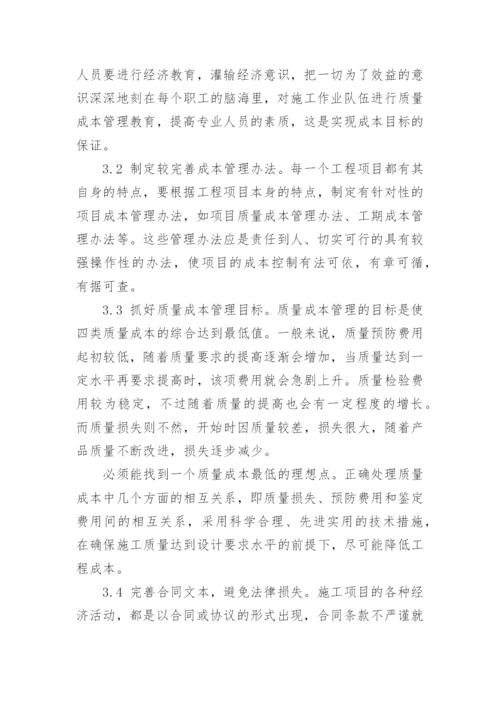 人员要进行经济教育，灌输经济意识，把一切为了效益的意识深深地刻在每个职工的脑海里，对施工作业队伍进行质量成本管理教育，提高专业人员的素质，这是实现成本目标的保证。

3.2 制定较完善成本管理办法。每一个工程项目都有其自身的特点，要根据工程项目本身的特点，制定有针对性的项目成本管理办法，如项目质量成本管理办法、工期成本管理办法等。这些管理办法应是责任到人、切实可行的具有较强操作性的办法，使项目的成本控制有法可依，有章可循，有据可查。

3.3 抓好质量成本管理目标。质量成本管理的目标是使四类质量成本的综合达到最低值。一般来说，质量预防费用起初较低，随着质量要求的提高逐渐会增加，当质量达到一定水平再要求提高时，该项费用就会急剧上升。质量检验费用较为稳定，不过随着质量的提高也会有一定程度的增长。而质量损失则不然，开始时因质量较差，损失很大，随着产品质量不断改进，损失逐步减少。

必须能找到一个质量成本最低的理想点。正确处理质量成本中几个方面的相互关系，即质量损失、预防费用和鉴定费用间的相互关系，采用科学合理、先进实用的技术措施，在确保施工质量达到设计要求水平的前提下，尽可能降低工程成本。

3.4 完善合同文本，避免法律损失。施工项目的各种经济活动，都是以合同或协议的形式出现，合同条款不严谨就